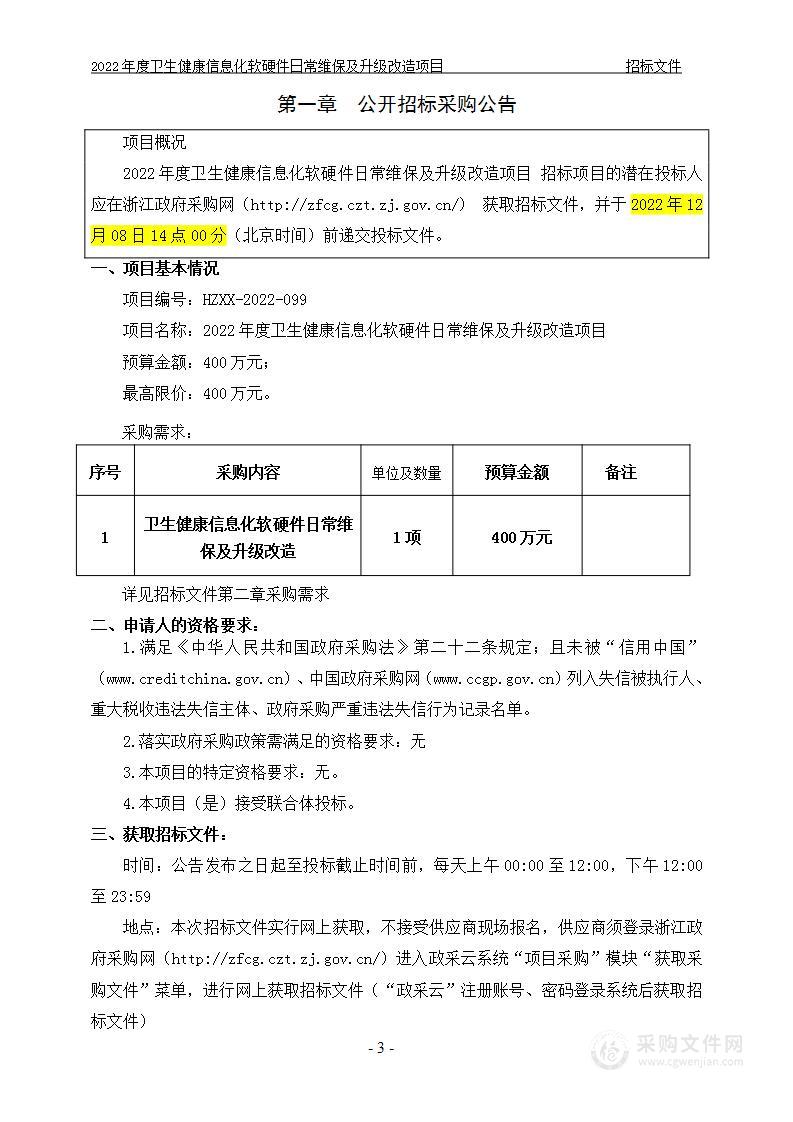 2022年度卫生健康信息化软硬件日常维保及升级改造项目　　招标文件

第一章　公开招标采购公告

项目概况

2022年度卫生健康信息化软硬件日常维保及升级改造项目 招标项目的潜在投标人应在浙江政府采购网（http://zfcg.czt.zj.gov.cn/） 获取招标文件，并于 2022年12月08日14点00分（北京时间）前递交投标文件。

一、项目基本情况

项目编号：HZXX-2022-099

项目名称：2022年度卫生健康信息化软硬件日常维保及升级改造项目

预算金额：400万元；

最高限价：400万元。

采购需求：

| 序号 | 采购内容 | 单位及数量 | 预算金额 | 备注 |
|---|---|---|---|---|
| 1 | 卫生健康信息化软硬件日常维保及升级改造 | 1项 | 400万元 | |

详见招标文件第二章采购需求

二、申请人的资格要求：

1.满足《中华人民共和国政府采购法》第二十二条规定；且未被“信用中国”（www.creditchina.gov.cn）、中国政府采购网（www.ccgp.gov.cn）列入失信被执行人、重大税收违法失信主体、政府采购严重违法失信行为记录名单。

2.落实政府采购政策需满足的资格要求：无

3.本项目的特定资格要求：无。

4.本项目（是）接受联合体投标。

三、获取招标文件：

时间：公告发布之日起至投标截止时间前，每天上午00:00至12:00，下午12:00至23:59

地点：本次招标文件实行网上获取，不接受供应商现场报名，供应商须登录浙江政府采购网（http://zfcg.czt.zj.gov.cn/）进入政采云系统“项目采购”模块“获取采购文件”菜单，进行网上获取招标文件（“政采云”注册账号、密码登录系统后获取招标文件）

- 3 -

采购文件网
www.cgwenjian.com